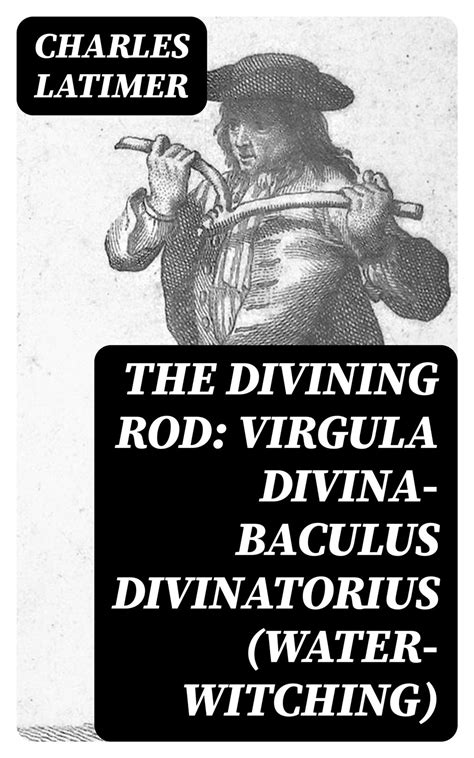 CHARLES LATIMER

THE DIVINING ROD: VIRGULA DIVINA-BACULUS DIVINATORIUS (WATER-WITCHING)